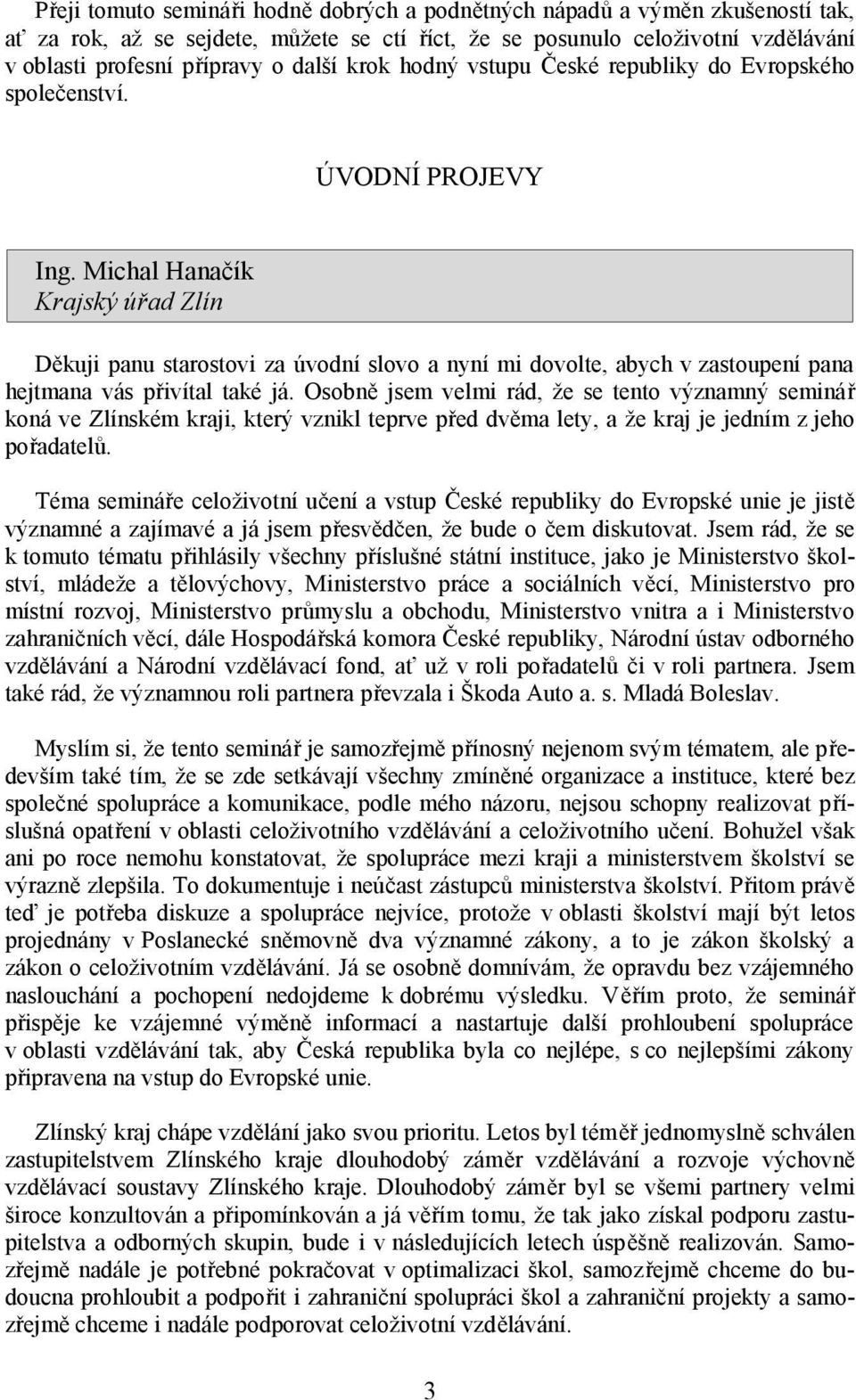 Přeji tomuto semináři hodně dobrých a podnětných nápadů a výměn zkušeností tak, ať za rok, až se sejdete, můžete se ctí říct, že se posunulo celoživotní vzdělávání v oblasti profesní přípravy o další krok hodný vstupu České republiky do Evropského společenství.

ÚVODNÍ PROJEVY

Ing. Michal Hanačík
Krajský úřad Zlín

Děkuji panu starostovi za úvodní slovo a nyní mi dovolte, abych v zastoupení pana hejtmana vás přivítal také já. Osobně jsem velmi rád, že se tento významný seminář koná ve Zlínském kraji, který vznikl teprve před dvěma lety, a že kraj je jedním z jeho pořadatelů.

Téma semináře celoživotní učení a vstup České republiky do Evropské unie je jistě významné a zajímavé a já jsem přesvědčen, že bude o čem diskutovat. Jsem rád, že se k tomuto tématu přihlásily všechny příslušné státní instituce, jako je Ministerstvo školství, mládeže a tělovýchovy, Ministerstvo práce a sociálních věcí, Ministerstvo pro místní rozvoj, Ministerstvo průmyslu a obchodu, Ministerstvo vnitra a i Ministerstvo zahraničních věcí, dále Hospodářská komora České republiky, Národní ústav odborného vzdělávání a Národní vzdělávací fond, ať už v roli pořadatelů či v roli partnera. Jsem také rád, že významnou roli partnera převzala i Škoda Auto a. s. Mladá Boleslav.

Myslím si, že tento seminář je samozřejmě přínosný nejenom svým tématem, ale především také tím, že se zde setkávají všechny zmíněné organizace a instituce, které bez společné spolupráce a komunikace, podle mého názoru, nejsou schopny realizovat příslušná opatření v oblasti celoživotního vzdělávání a celoživotního učení. Bohužel však ani po roce nemohu konstatovat, že spolupráce mezi kraji a ministerstvem školství se výrazně zlepšila. To dokumentuje i neúčast zástupců ministerstva školství. Přitom právě teď je potřeba diskuze a spolupráce nejvíce, protože v oblasti školství mají být letos projednány v Poslanecké sněmovně dva významné zákony, a to je zákon školský a zákon o celoživotním vzdělávání. Já se osobně domnívám, že opravdu bez vzájemného naslouchání a pochopení nedojdeme k dobrému výsledku. Věřím proto, že seminář přispěje ke vzájemné výměně informací a nastartuje další prohloubení spolupráce v oblasti vzdělávání tak, aby Česká republika byla co nejlépe, s co nejlepšími zákony připravena na vstup do Evropské unie.

Zlínský kraj chápe vzdělání jako svou prioritu. Letos byl téměř jednomyslně schválen zastupitelstvem Zlínského kraje dlouhodobý záměr vzdělávání a rozvoje výchovně vzdělávací soustavy Zlínského kraje. Dlouhodobý záměr byl se všemi partnery velmi široce konzultován a připomínkován a já věřím tomu, že tak jako získal podporu zastupitelstva a odborných skupin, bude i v následujících letech úspěšně realizován. Samozřejmě nadále je potřebné pokračovat v optimalizaci škol, samozřejmě chceme do budoucna prohloubit a podpořit i zahraniční spolupráci škol a zahraniční projekty a samozřejmě chceme i nadále podporovat celoživotní vzdělávání.

3